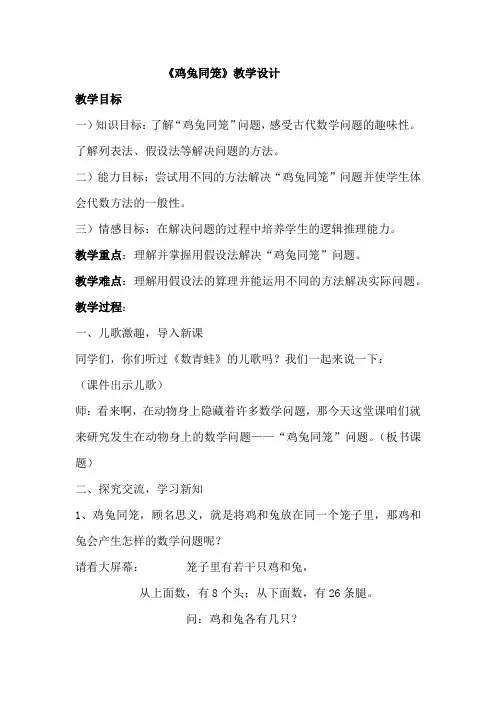 《鸡兔同笼》教学设计

教学目标

一）知识目标：了解“鸡兔同笼”问题，感受古代数学问题的趣味性。了解列表法、假设法等解决问题的方法。

二）能力目标：尝试用不同的方法解决“鸡兔同笼”问题并使学生体会代数方法的一般性。

三）情感目标：在解决问题的过程中培养学生的逻辑推理能力。

教学重点：理解并掌握用假设法解决“鸡兔同笼”问题。

教学难点：理解用假设法的算理并能运用不同的方法解决实际问题。

教学过程：

一、儿歌激趣，导入新课

同学们，你们听过《数青蛙》的儿歌吗？我们一起来说一下：

（课件出示儿歌）

师：看来啊，在动物身上隐藏着许多数学问题，那今天这堂课咱们就来研究发生在动物身上的数学问题——“鸡兔同笼”问题。（板书课题）

二、探究交流，学习新知

1、鸡兔同笼，顾名思义，就是将鸡和兔放在同一个笼子里，那鸡和兔会产生怎样的数学问题呢？

请看大屏幕：　　笼子里有若干只鸡和兔，

从上面数，有 8 个头；从下面数，有 26 条腿。

问：鸡和兔各有几只？